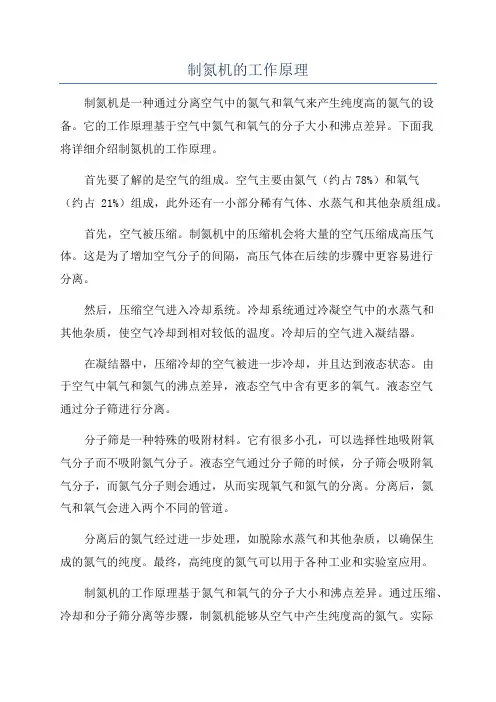 制氮机的工作原理

制氮机是一种通过分离空气中的氮气和氧气来产生纯度高的氮气的设备。它的工作原理基于空气中氮气和氧气的分子大小和沸点差异。下面我将详细介绍制氮机的工作原理。

首先要了解的是空气的组成。空气主要由氮气（约占 78%）和氧气（约占 21%）组成，此外还有一小部分稀有气体、水蒸气和其他杂质组成。

首先，空气被压缩。制氮机中的压缩机会将大量的空气压缩成高压气体。这是为了增加空气分子的间隔，高压气体在后续的步骤中更容易进行分离。

然后，压缩空气进入冷却系统。冷却系统通过冷凝空气中的水蒸气和其他杂质，使空气冷却到相对较低的温度。冷却后的空气进入凝结器。

在凝结器中，压缩冷却的空气被进一步冷却，并且达到液态状态。由于空气中氧气和氮气的沸点差异，液态空气中含有更多的氧气。液态空气通过分子筛进行分离。

分子筛是一种特殊的吸附材料。它有很多小孔，可以选择性地吸附氧气分子而不吸附氮气分子。液态空气通过分子筛的时候，分子筛会吸附氧气分子，而氮气分子则会通过，从而实现氧气和氮气的分离。分离后，氮气和氧气会进入两个不同的管道。

分离后的氮气经过进一步处理，如脱除水蒸气和其他杂质，以确保生成的氮气的纯度。最终，高纯度的氮气可以用于各种工业和实验室应用。

制氮机的工作原理基于氮气和氧气的分子大小和沸点差异。通过压缩、冷却和分子筛分离等步骤，制氮机能够从空气中产生纯度高的氮气。实际